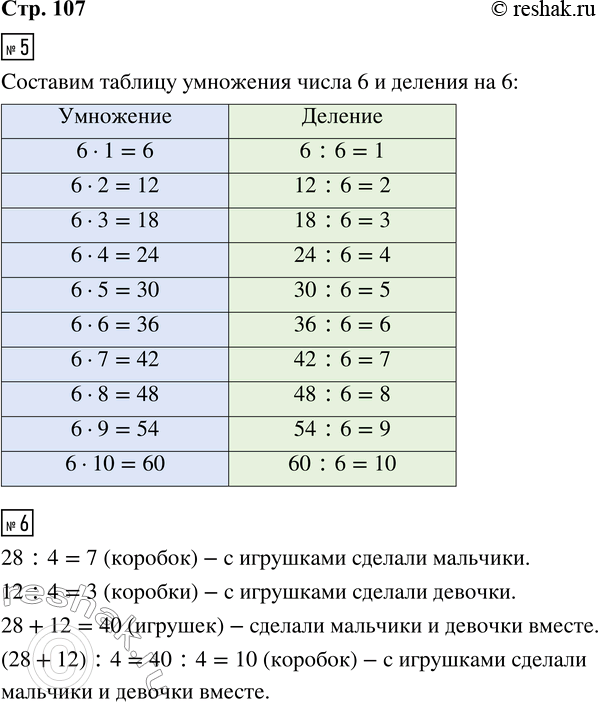 Стр. 107 © reshak.ru

№ 5

Составим таблицу умножения числа 6 и деления на 6:

| Умножение | Деление |
|---|---|
| $6 \cdot 1 = 6$ | $6 : 6 = 1$ |
| $6 \cdot 2 = 12$ | $12 : 6 = 2$ |
| $6 \cdot 3 = 18$ | $18 : 6 = 3$ |
| $6 \cdot 4 = 24$ | $24 : 6 = 4$ |
| $6 \cdot 5 = 30$ | $30 : 6 = 5$ |
| $6 \cdot 6 = 36$ | $36 : 6 = 6$ |
| $6 \cdot 7 = 42$ | $42 : 6 = 7$ |
| $6 \cdot 8 = 48$ | $48 : 6 = 8$ |
| $6 \cdot 9 = 54$ | $54 : 6 = 9$ |
| $6 \cdot 10 = 60$ | $60 : 6 = 10$ |

№ 6

$28 : 4 = 7$ (коробок) – с игрушками сделали мальчики.

$12 : 4 = 3$ (коробки) – с игрушками сделали девочки.

$28 + 12 = 40$ (игрушек) – сделали мальчики и девочки вместе.

$(28 + 12) : 4 = 40 : 4 = 10$ (коробок) – с игрушками сделали мальчики и девочки вместе.

reshak.ru